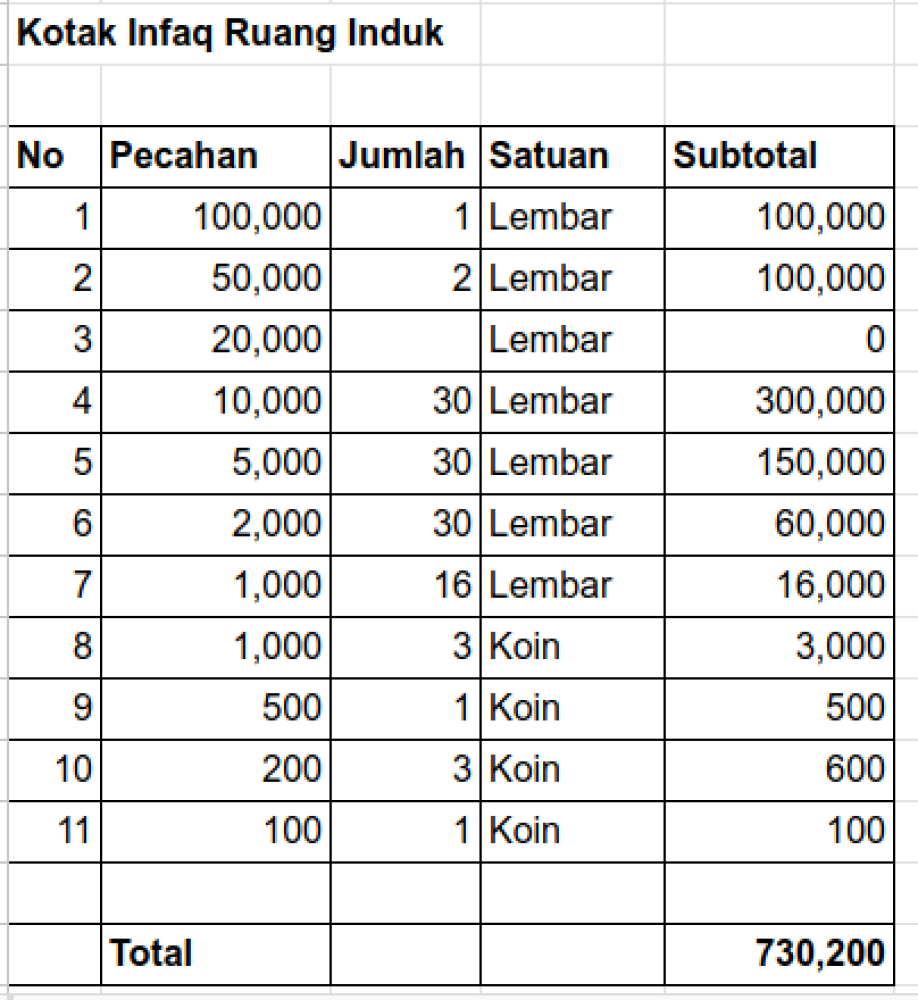 Kotak Infaq Ruang Induk

| No | Pecahan | Jumlah | Satuan | Subtotal |
|---|---|---|---|---|
| 1 | 100,000 | 1 | Lembar | 100,000 |
| 2 | 50,000 | 2 | Lembar | 100,000 |
| 3 | 20,000 | | Lembar | 0 |
| 4 | 10,000 | 30 | Lembar | 300,000 |
| 5 | 5,000 | 30 | Lembar | 150,000 |
| 6 | 2,000 | 30 | Lembar | 60,000 |
| 7 | 1,000 | 16 | Lembar | 16,000 |
| 8 | 1,000 | 3 | Koin | 3,000 |
| 9 | 500 | 1 | Koin | 500 |
| 10 | 200 | 3 | Koin | 600 |
| 11 | 100 | 1 | Koin | 100 |
| | | | | |
| | Total | | | 730,200 |